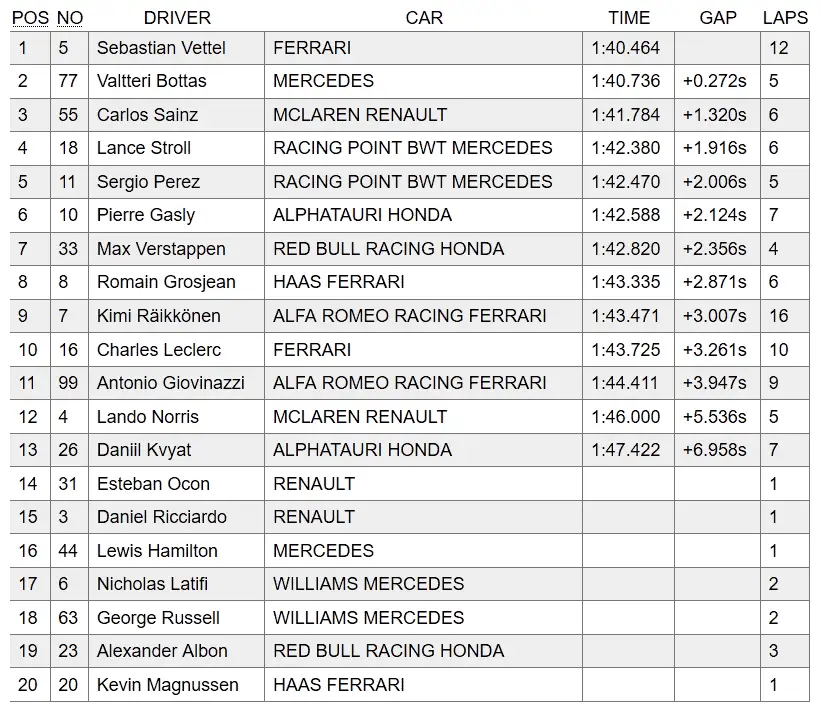 | POS | NO | DRIVER | CAR | TIME | GAP | LAPS |
|---|---|---|---|---|---|---|
| 1 | 5 | Sebastian Vettel | FERRARI | 1:40.464 | | 12 |
| 2 | 77 | Valtteri Bottas | MERCEDES | 1:40.736 | +0.272s | 5 |
| 3 | 55 | Carlos Sainz | MCLAREN RENAULT | 1:41.784 | +1.320s | 6 |
| 4 | 18 | Lance Stroll | RACING POINT BWT MERCEDES | 1:42.380 | +1.916s | 6 |
| 5 | 11 | Sergio Perez | RACING POINT BWT MERCEDES | 1:42.470 | +2.006s | 5 |
| 6 | 10 | Pierre Gasly | ALPHATAURI HONDA | 1:42.588 | +2.124s | 7 |
| 7 | 33 | Max Verstappen | RED BULL RACING HONDA | 1:42.820 | +2.356s | 4 |
| 8 | 8 | Romain Grosjean | HAAS FERRARI | 1:43.335 | +2.871s | 6 |
| 9 | 7 | Kimi Räikkönen | ALFA ROMEO RACING FERRARI | 1:43.471 | +3.007s | 16 |
| 10 | 16 | Charles Leclerc | FERRARI | 1:43.725 | +3.261s | 10 |
| 11 | 99 | Antonio Giovinazzi | ALFA ROMEO RACING FERRARI | 1:44.411 | +3.947s | 9 |
| 12 | 4 | Lando Norris | MCLAREN RENAULT | 1:46.000 | +5.536s | 5 |
| 13 | 26 | Daniil Kvyat | ALPHATAURI HONDA | 1:47.422 | +6.958s | 7 |
| 14 | 31 | Esteban Ocon | RENAULT | | | 1 |
| 15 | 3 | Daniel Ricciardo | RENAULT | | | 1 |
| 16 | 44 | Lewis Hamilton | MERCEDES | | | 1 |
| 17 | 6 | Nicholas Latifi | WILLIAMS MERCEDES | | | 2 |
| 18 | 63 | George Russell | WILLIAMS MERCEDES | | | 2 |
| 19 | 23 | Alexander Albon | RED BULL RACING HONDA | | | 3 |
| 20 | 20 | Kevin Magnussen | HAAS FERRARI | | | 1 |